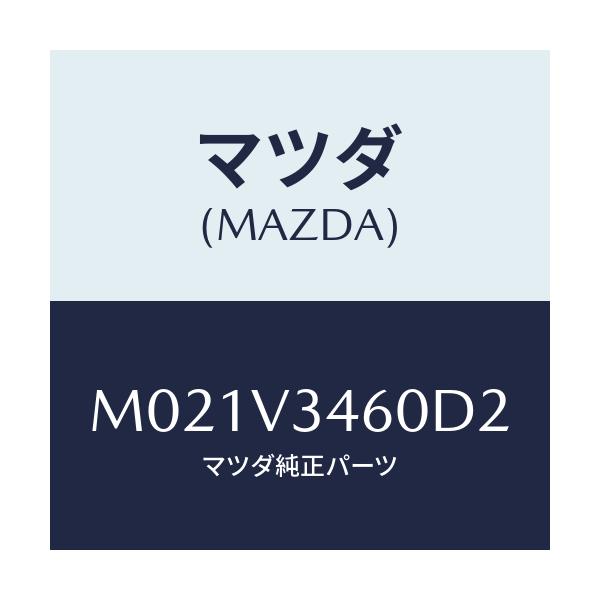 マツダ
(MAZDA)

M021V3460D2
マツダ純正パーツ